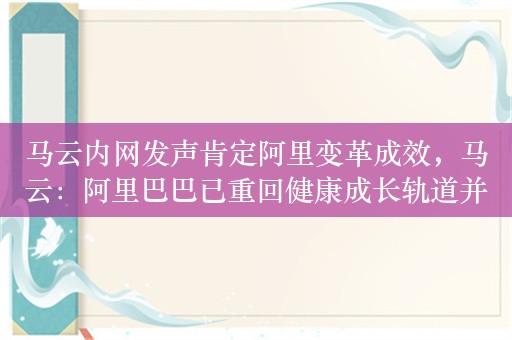 马云内网发声肯定阿里变革成效，马云：阿里巴巴已重回健康成长轨道并